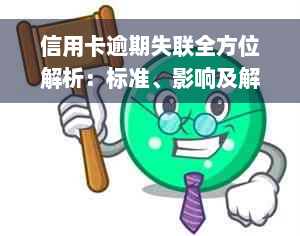 信用卡逾期失联全方位解析：标准、影响及解